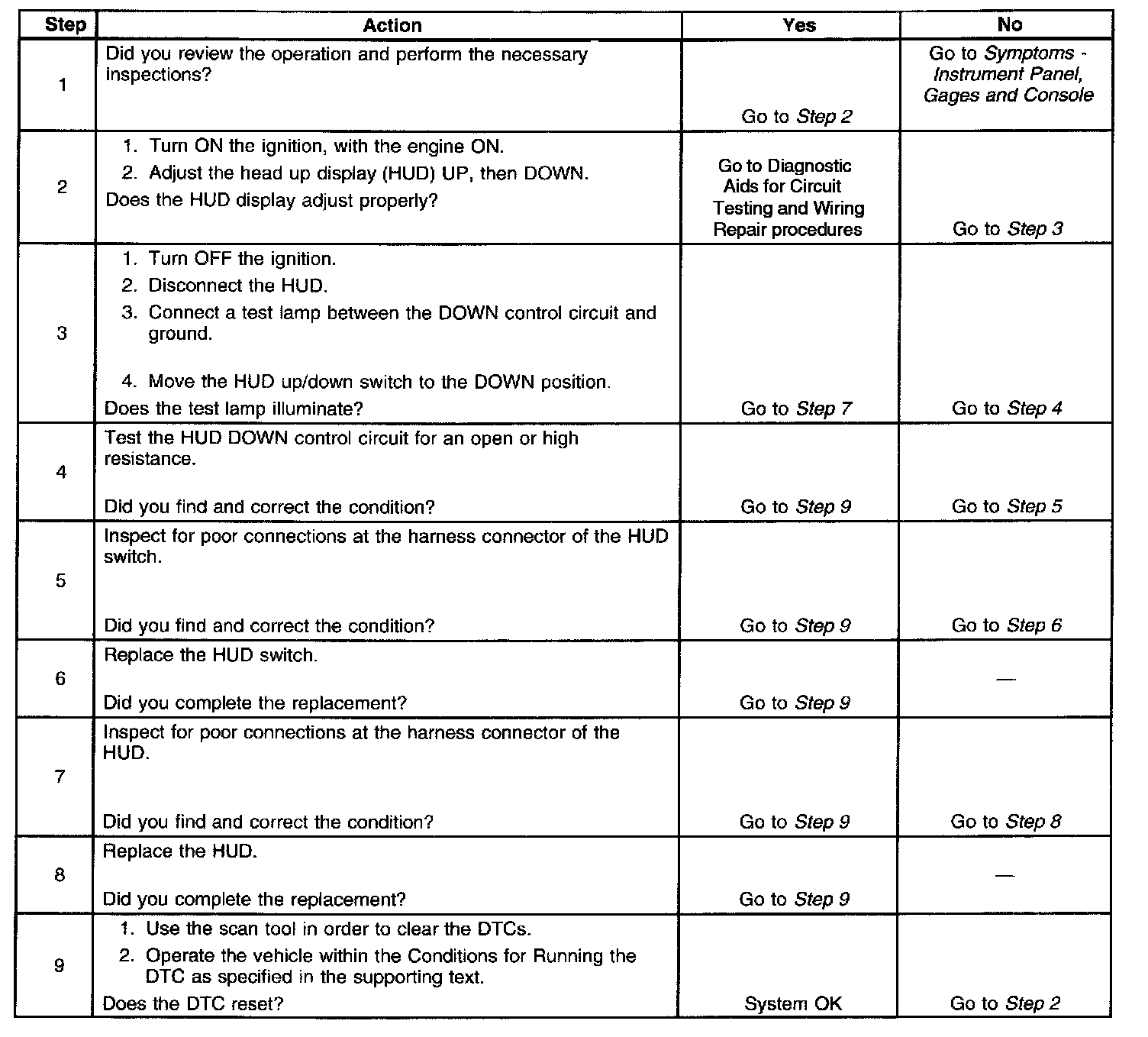 | Step | Action | Yes | No |
|---|---|---|---|
| 1 | Did you review the operation and perform the necessary inspections? | Go to Step 2 | Go to Symptoms - Instrument Panel, Gages and Console |
| 2 | 1. Turn ON the ignition, with the engine ON. 2. Adjust the head up display (HUD) UP, then DOWN. Does the HUD display adjust properly? | Go to Diagnostic Aids for Circuit Testing and Wiring Repair procedures | Go to Step 3 |
| 3 | 1. Turn OFF the ignition. 2. Disconnect the HUD. 3. Connect a test lamp between the DOWN control circuit and ground. 4. Move the HUD up/down switch to the DOWN position. Does the test lamp illuminate? | Go to Step 7 | Go to Step 4 |
| 4 | Test the HUD DOWN control circuit for an open or high resistance. Did you find and correct the condition? | Go to Step 9 | Go to Step 5 |
| 5 | Inspect for poor connections at the harness connector of the HUD switch. Did you find and correct the condition? | Go to Step 9 | Go to Step 6 |
| 6 | Replace the HUD switch. Did you complete the replacement? | Go to Step 9 | — |
| 7 | Inspect for poor connections at the harness connector of the HUD. Did you find and correct the condition? | Go to Step 9 | Go to Step 8 |
| 8 | Replace the HUD. Did you complete the replacement? | Go to Step 9 | — |
| 9 | 1. Use the scan tool in order to clear the DTCs. 2. Operate the vehicle within the Conditions for Running the DTC as specified in the supporting text. Does the DTC reset? | System OK | Go to Step 2 |